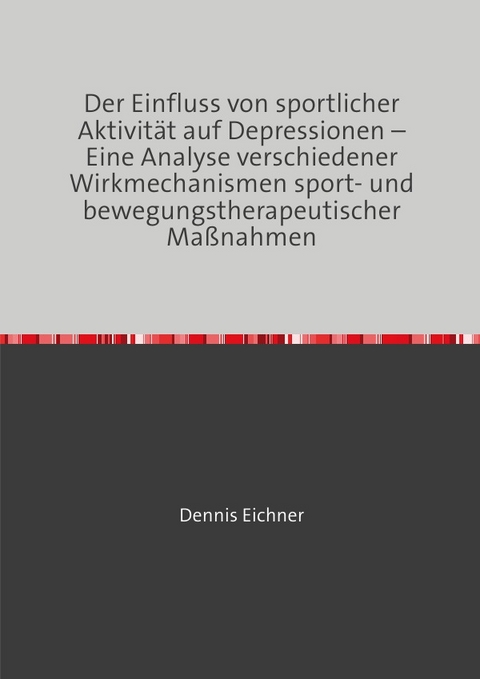 Der Einfluss von sportlicher Aktivität auf Depressionen – Eine Analyse verschiedener Wirkmechanismen sport- und bewegungstherapeutischer Maßnahmen

Dennis Eichner